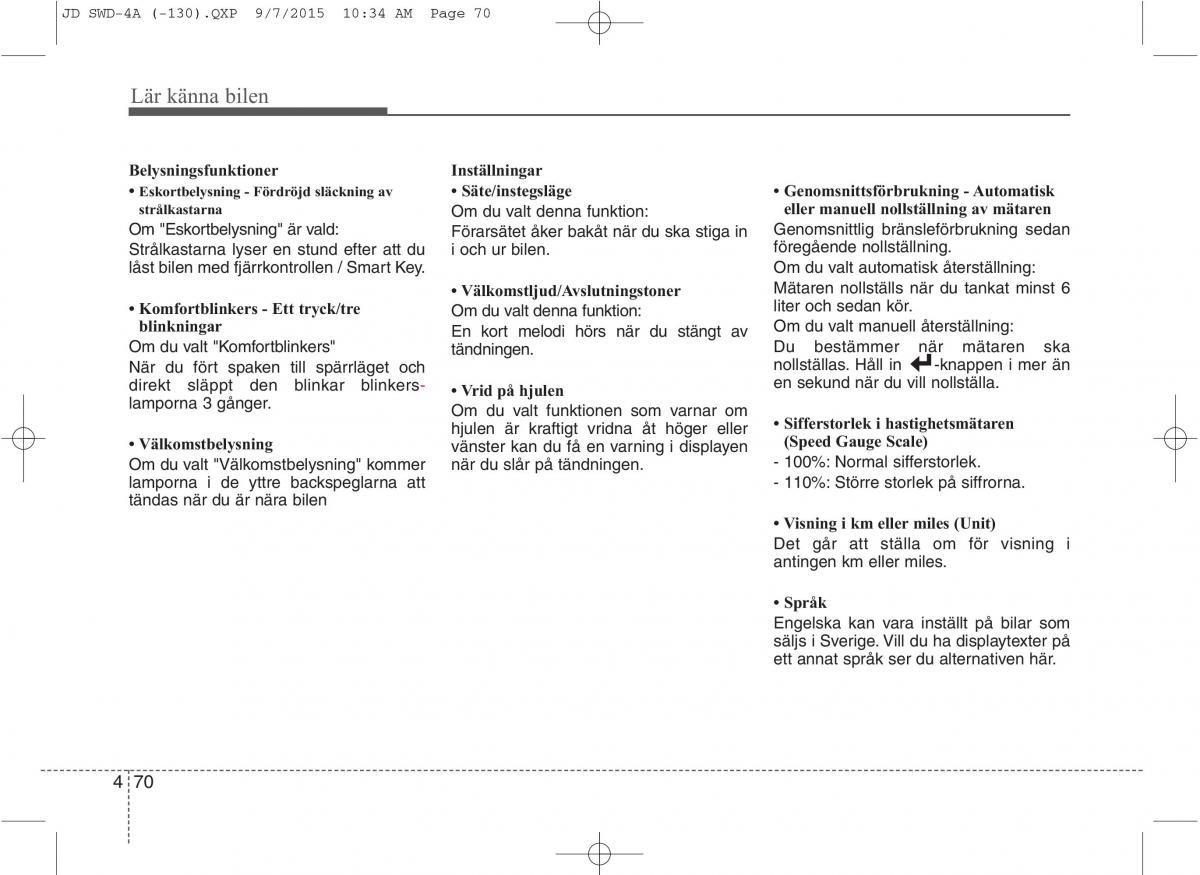 JD SWD-4A (-130).QXP 9/7/2015 10:34 AM Page 70

Lär känna bilen

Belysningsfunktioner
• Eskortbelysning - Fördröjd släckning av strålkastarna
Om "Eskortbelysning" är vald:
Strålkastarna lyser en stund efter att du låst bilen med fjärrkontrollen / Smart Key.

• Komfortblinkers - Ett tryck/tre blinkningar
Om du valt "Komfortblinkers"
När du fört spaken till spärrläget och direkt släppt den blinkar blinkerslamporna 3 gånger.

• Välkomstbelysning
Om du valt "Välkomstbelysning" kommer lamporna i de yttre backspeglarna att tändas när du är nära bilen

Inställningar
• Säte/instegsläge
Om du valt denna funktion:
Förarsätet åker bakåt när du ska stiga in i och ur bilen.

• Välkomstljud/Avslutningstoner
Om du valt denna funktion:
En kort melodi hörs när du stängt av tändningen.

• Vrid på hjulen
Om du valt funktionen som varnar om hjulen är kraftigt vridna åt höger eller vänster kan du få en varning i displayen när du slår på tändningen.

• Genomsnittsförbrukning - Automatisk eller manuell nollställning av mätaren
Genomsnittlig bränsleförbrukning sedan föregående nollställning.
Om du valt automatisk återställning:
Mätaren nollställs när du tankat minst 6 liter och sedan kör.
Om du valt manuell återställning:
Du bestämmer när mätaren ska nollställas. Håll in -knappen i mer än en sekund när du vill nollställa.

• Sifferstorlek i hastighetsmätaren (Speed Gauge Scale)
- 100%: Normal sifferstorlek.
- 110%: Större storlek på siffrorna.

• Visning i km eller miles (Unit)
Det går att ställa om för visning i antingen km eller miles.

• Språk
Engelska kan vara inställt på bilar som säljs i Sverige. Vill du ha displaytexter på ett annat språk ser du alternativen här.

4 70